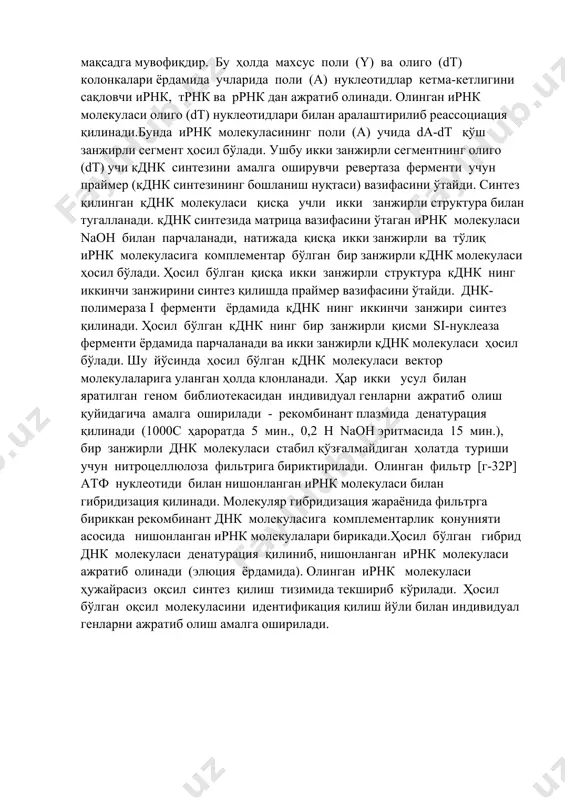 мақсадга мувофиқдир. Бу ҳолда махсус поли (Y) ва олиго (dT) колонкалари ёрдамида учларида поли (А) нуклеотидлар кетма-кетлигини сақловчи иРНК, тРНК ва рРНК дан ажратиб олинади. Олинган иРНК молекуласи олиго (dT) нуклеотидлари билан аралаштирилиб реассоциация қилинади.Бунда иРНК молекуласининг поли (А) учида dA-dT қўш занжирли сегмент ҳосил бўлади. Ушбу икки занжирли сегментнинг олиго (dT) учи кДНК синтезини амалга оширувчи ревертаза ферменти учун праймер (кДНК синтезининг бошланиш нуқтаси) вазифасини ўтайди. Синтез қилинган кДНК молекуласи қисқа учли икки занжирли структура билан тугалланади. кДНК синтезида матрица вазифасини ўтаган иРНК молекуласи NaOH билан парчаланади, натижада қисқа икки занжирли ва тўлиқ иРНК молекуласига комплементар бўлган бир занжирли кДНК молекуласи ҳосил бўлади. Ҳосил бўлган қисқа икки занжирли структура кДНК нинг иккинчи занжирини синтез қилишда праймер вазифасини ўтайди. ДНК-полимераза I ферменти ёрдамида кДНК нинг иккинчи занжири синтез қилинади. Ҳосил бўлган кДНК нинг бир занжирли қисми SI-нуклеаза ферменти ёрдамида парчаланади ва икки занжирли кДНК молекуласи ҳосил бўлади. Шу йўсинда ҳосил бўлган кДНК молекуласи вектор молекулаларига уланган ҳолда клонланади. Ҳар икки усул билан яратилган геном библиотекасидан индивидуал генларни ажратиб олиш қуйидагича амалга оширилади - рекомбинант плазмида денатурация қилинади (1000С ҳароратда 5 мин., 0,2 Н NaOH эритмасида 15 мин.), бир занжирли ДНК молекуласи стабил қўзғалмайдиган ҳолатда туриши учун нитроцеллюлоза фильтрига бириктирилади. Олинган фильтр [г-32Р] АТФ нуклеотиди билан нишонланган иРНК молекуласи билан гибридизация қилинади. Молекуляр гибридизация жараёнида фильтрга бириккан рекомбинант ДНК молекуласига комплементарлик қонунияти асосида нишонланган иРНК молекулалари бирикади.Ҳосил бўлган гибрид ДНК молекуласи денатурация қилиниб, нишонланган иРНК молекуласи ажратиб олинади (элюция ёрдамида). Олинган иРНК молекуласи ҳужайрасиз оқсил синтез қилиш тизимида текшириб кўрилади. Ҳосил бўлган оқсил молекуласини идентификация қилиш йўли билан индивидуал генларни ажратиб олиш амалга оширилади.